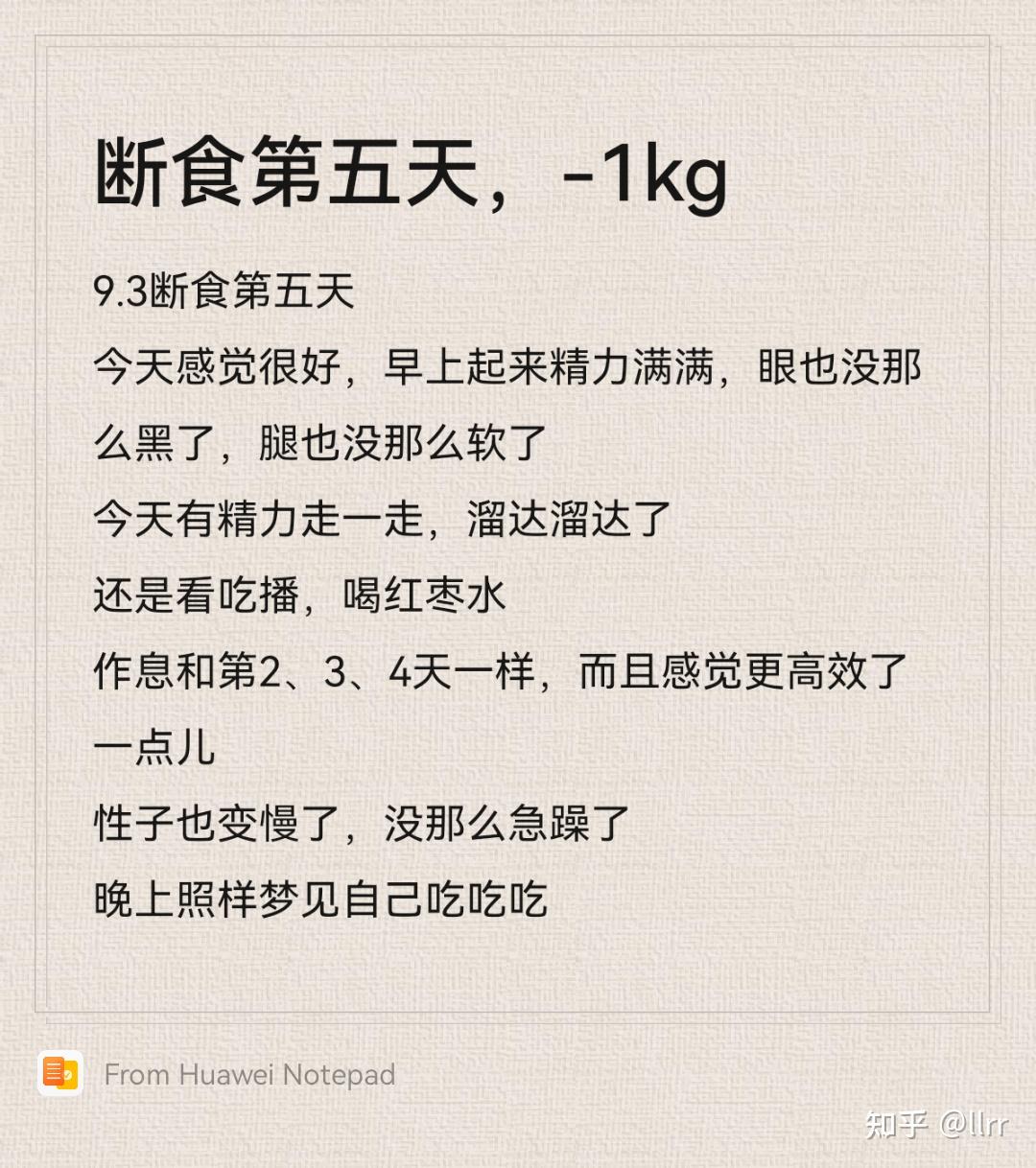 断食第五天，-1kg

9.3断食第五天
今天感觉很好，早上起来精力满满，眼也没那么黑了，腿也没那么软了
今天有精力走一走，溜达溜达了
还是看吃播，喝红枣水
作息和第2、3、4天一样，而且感觉更高效了一点儿
性子也变慢了，没那么急躁了
晚上照样梦见自己吃吃吃

From Huawei Notepad

知乎 @llrr